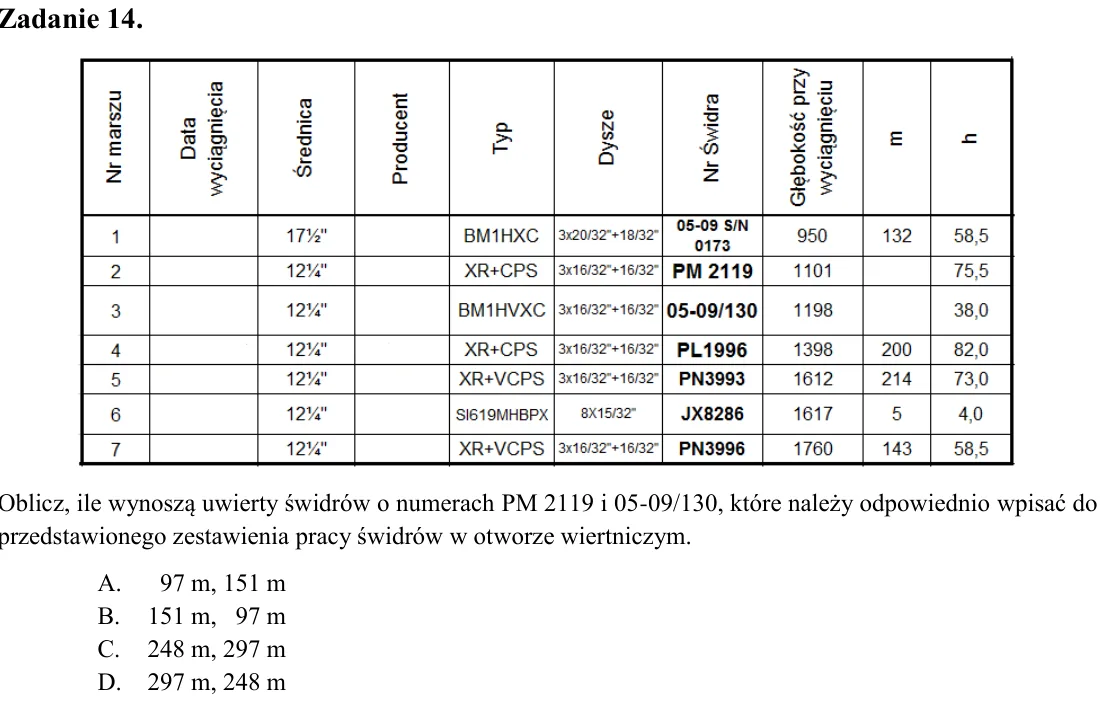 Zadanie 14.

| Nr marszu | Data wyciągnięcia | Średnica | Producent | Typ | Dysze | Nr Świdra | Głębokość przy wyciągnięciu | m | h |
|---|---|---|---|---|---|---|---|---|---|
| 1 |  | 17½" |  | BM1HXC | 3x20/32"+18/32" | 05-09 S/N 0173 | 950 | 132 | 58,5 |
| 2 |  | 12¼" |  | XR+CPS | 3x16/32"+16/32" | PM 2119 | 1101 |  | 75,5 |
| 3 |  | 12¼" |  | BM1HVXC | 3x16/32"+16/32" | 05-09/130 | 1198 |  | 38,0 |
| 4 |  | 12¼" |  | XR+CPS | 3x16/32"+16/32" | PL1996 | 1398 | 200 | 82,0 |
| 5 |  | 12¼" |  | XR+VCPS | 3x16/32"+16/32" | PN3993 | 1612 | 214 | 73,0 |
| 6 |  | 12¼" |  | SI619MHBPX | 8X15/32" | JX8286 | 1617 | 5 | 4,0 |
| 7 |  | 12¼" |  | XR+VCPS | 3x16/32"+16/32" | PN3996 | 1760 | 143 | 58,5 |

Oblicz, ile wynoszą uwierty świdrów o numerach PM 2119 i 05-09/130, które należy odpowiednio wpisać do przedstawionego zestawienia pracy świdrów w otworze wiertniczym.

A. 97 m, 151 m
B. 151 m, 97 m
C. 248 m, 297 m
D. 297 m, 248 m